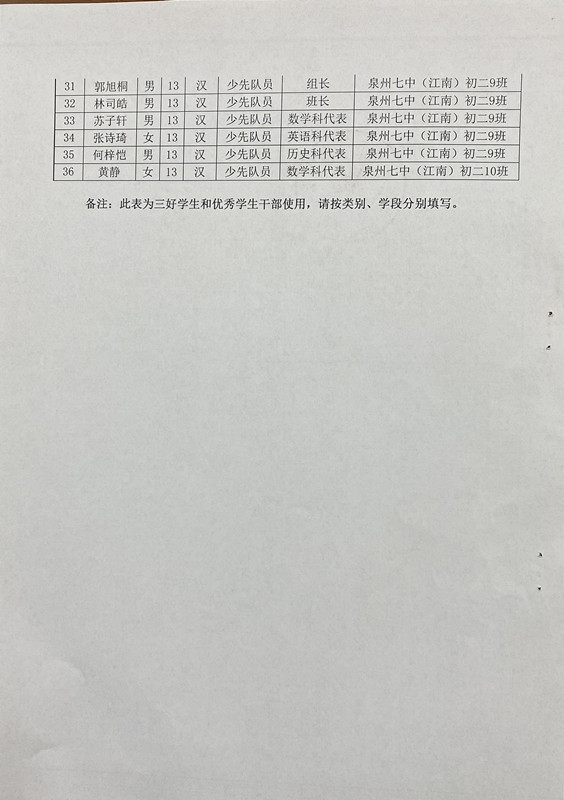 | 31 | 郭旭桐 | 男 | 13 | 汉 | 少先队员 | 组长 | 泉州七中（江南）初二9班 |
|---|---|---|---|---|---|---|---|
| 32 | 林司皓 | 男 | 13 | 汉 | 少先队员 | 班长 | 泉州七中（江南）初二9班 |
| 33 | 苏子轩 | 男 | 13 | 汉 | 少先队员 | 数学科代表 | 泉州七中（江南）初二9班 |
| 34 | 张诗琦 | 女 | 13 | 汉 | 少先队员 | 英语科代表 | 泉州七中（江南）初二9班 |
| 35 | 何梓恺 | 男 | 13 | 汉 | 少先队员 | 历史科代表 | 泉州七中（江南）初二9班 |
| 36 | 黄静 | 女 | 13 | 汉 | 少先队员 | 数学科代表 | 泉州七中（江南）初二10班 |

备注：此表为三好学生和优秀学生干部使用，请按类别、学段分别填写。